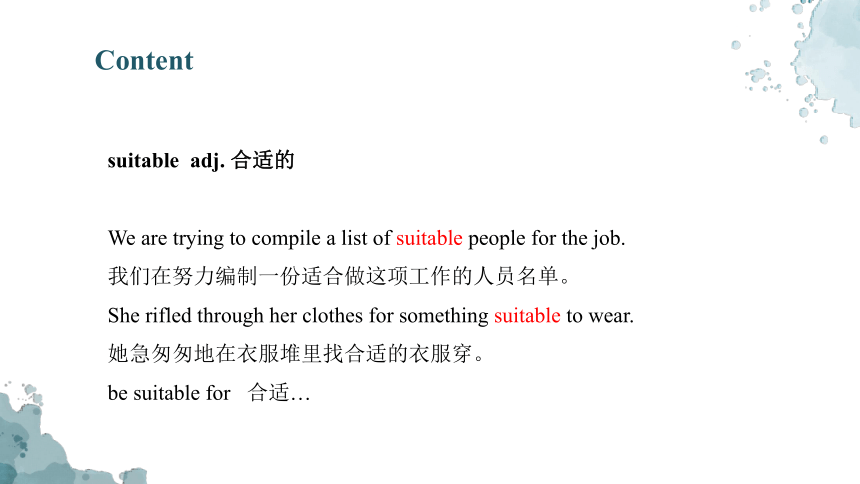 Content

suitable adj. 合适的

We are trying to compile a list of suitable people for the job.
我们在努力编制一份适合做这项工作的人员名单。
She rifled through her clothes for something suitable to wear.
她急匆匆地在衣服堆里找合适的衣服穿。
be suitable for 合适…